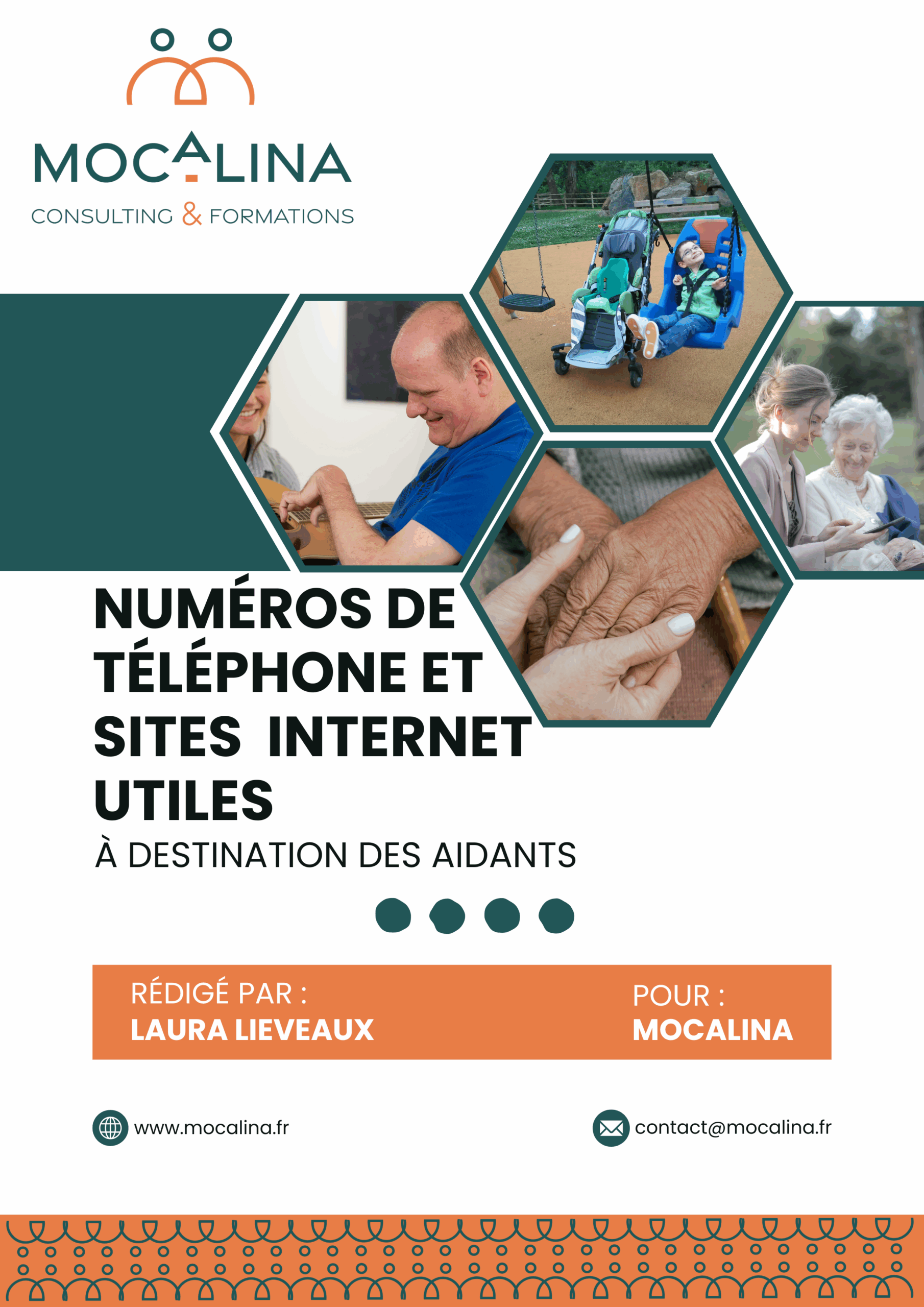 MOCALINA
CONSULTING & FORMATIONS

NUMÉROS DE TÉLÉPHONE ET SITES INTERNET UTILES

À DESTINATION DES AIDANTS

RÉDIGÉ PAR :
LAURA LIEVEAUX

POUR :
MOCALINA

www.mocalina.fr

contact@mocalina.fr